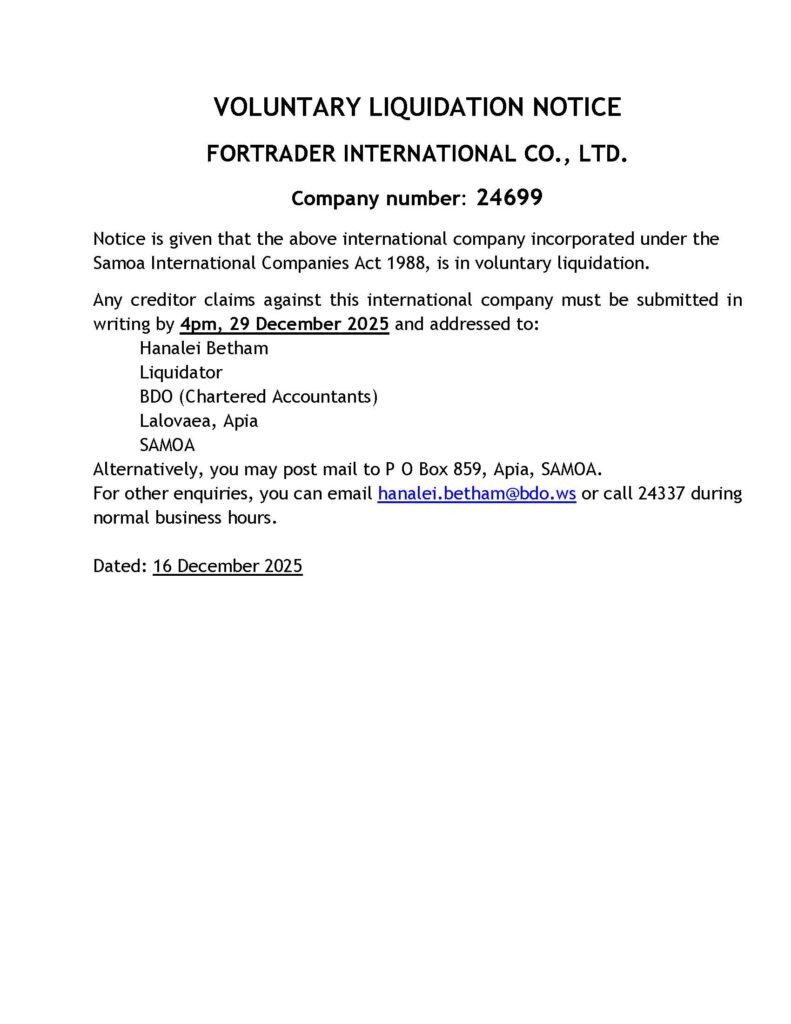 VOLUNTARY LIQUIDATION NOTICE

FORTRADER INTERNATIONAL CO., LTD.

Company number: 24699

Notice is given that the above international company incorporated under the Samoa International Companies Act 1988, is in voluntary liquidation.

Any creditor claims against this international company must be submitted in writing by 4pm, 29 December 2025 and addressed to:
Hanalei Betham
Liquidator
BDO (Chartered Accountants)
Lalovaea, Apia
SAMOA
Alternatively, you may post mail to P O Box 859, Apia, SAMOA.
For other enquiries, you can email hanalei.betham@bdo.ws or call 24337 during normal business hours.

Dated: 16 December 2025